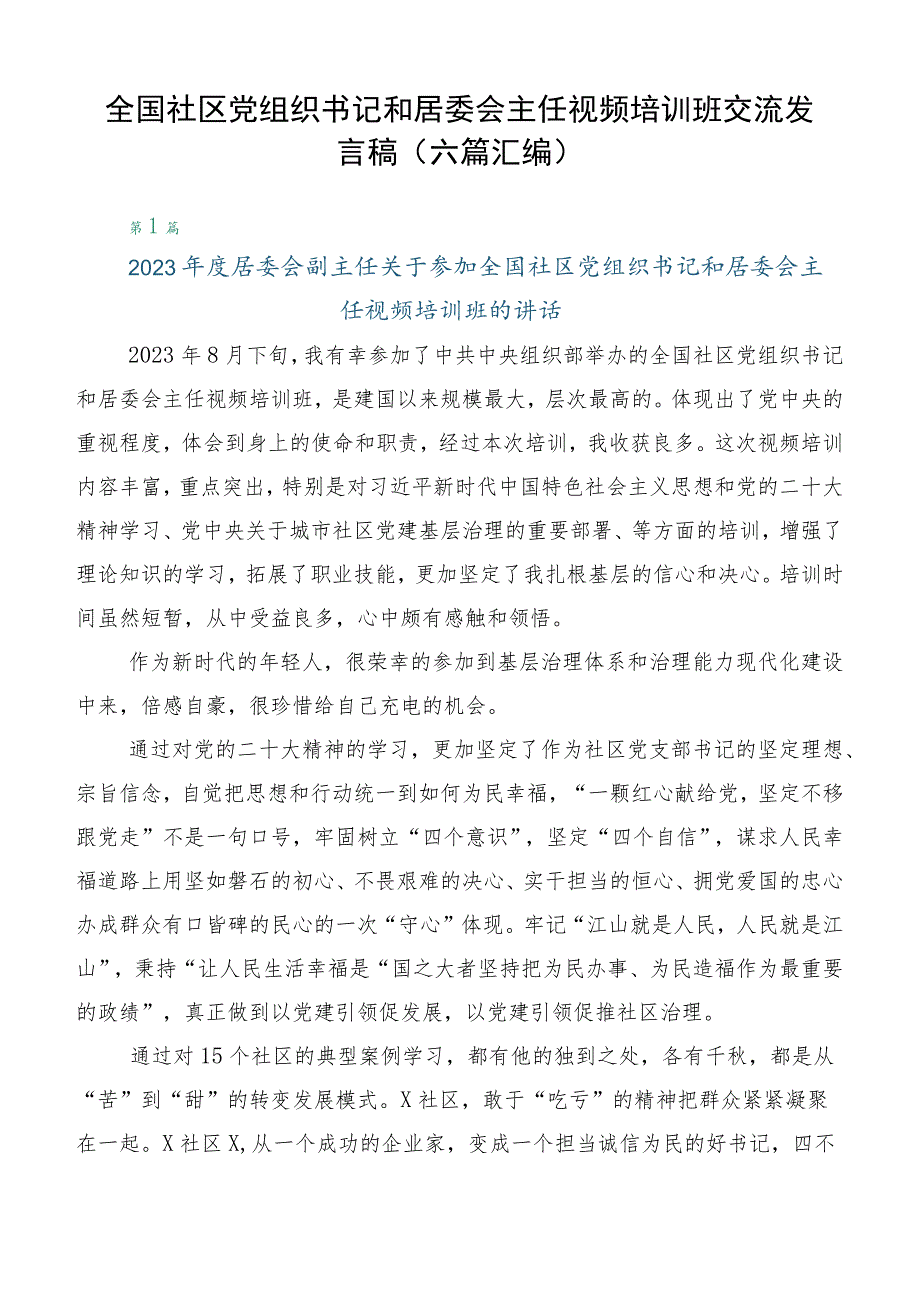 全国社区党组织书记和居委会主任视频培训班交流发言稿（六篇汇编）

第1篇

2023年度居委会副主任关于参加全国社区党组织书记和居委会主任视频培训班的讲话

2023年8月下旬，我有幸参加了中共中央组织部举办的全国社区党组织书记和居委会主任视频培训班，是建国以来规模最大，层次最高的。体现出了党中央的重视程度，体会到身上的使命和职责，经过本次培训，我收获良多。这次视频培训内容丰富，重点突出，特别是对习近平新时代中国特色社会主义思想和党的二十大精神学习、党中央关于城市社区党建基层治理的重要部署、等方面的培训，增强了理论知识的学习，拓展了职业技能，更加坚定了我扎根基层的信心和决心。培训时间虽然短暂，从中受益良多，心中颇有感触和领悟。

作为新时代的年轻人，很荣幸的参加到基层治理体系和治理能力现代化建设中来，倍感自豪，很珍惜给自己充电的机会。

通过对党的二十大精神的学习，更加坚定了作为社区党支部书记的坚定理想、宗旨信念，自觉把思想和行动统一到如何为民幸福，“一颗红心献给党，坚定不移跟党走”不是一句口号，牢固树立“四个意识”，坚定“四个自信”，谋求人民幸福道路上用坚如磐石的初心、不畏艰难的决心、实干担当的恒心、拥党爱国的忠心办成群众有口皆碑的民心的一次“守心”体现。牢记“江山就是人民，人民就是江山”，秉持“让人民生活幸福是“国之大者坚持把为民办事、为民造福作为最重要的政绩”，真正做到以党建引领促发展，以党建引领促推社区治理。

通过对15个社区的典型案例学习，都有他的独到之处，各有千秋，都是从“苦”到“甜”的转变发展模式。X社区，敢于“吃亏”的精神把群众紧紧凝聚在一起。X社区X,从一个成功的企业家，变成一个担当诚信为民的好书记，四不